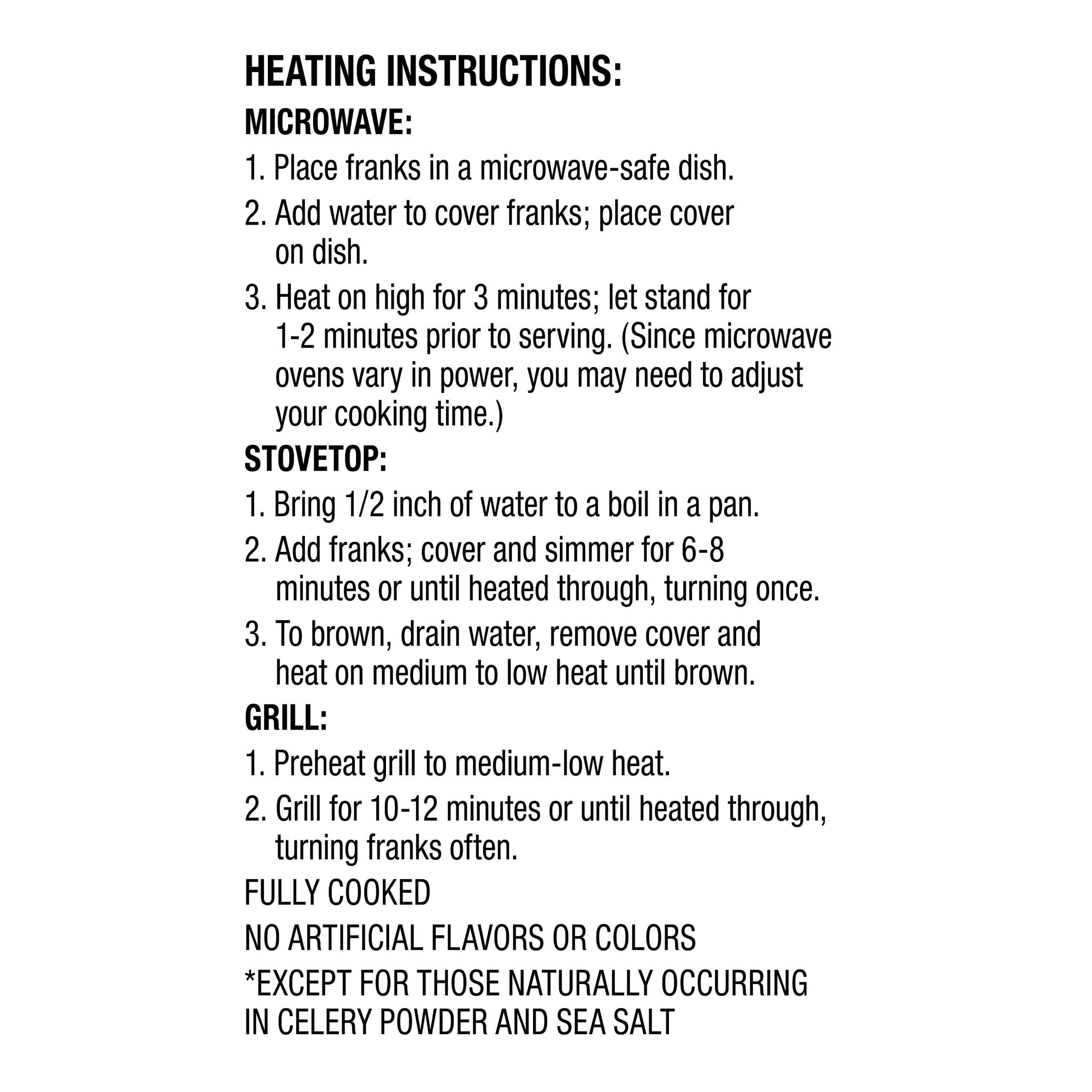 HEATING INSTRUCTIONS:

MICROWAVE:

1. Place franks in a microwave-safe dish.

2. Add water to cover franks; place cover on dish.

3. Heat on high for 3 minutes; let stand for 1-2 minutes prior to serving. (Since microwave ovens vary in power, you may need to adjust your cooking time.)

STOVETOP:

1. Bring 1/2 inch of water to a boil in a pan.

2. Add franks; cover and simmer for 6-8 minutes or until heated through, turning once.

3. To brown, drain water, remove cover and heat on medium to low heat until brown.

GRILL:

1. Preheat grill to medium-low heat.

2. Grill for 10-12 minutes or until heated through, turning franks often.

FULLY COOKED

NO ARTIFICIAL FLAVORS OR COLORS

*EXCEPT FOR THOSE NATURALLY OCCURRING IN CELERY POWDER AND SEA SALT